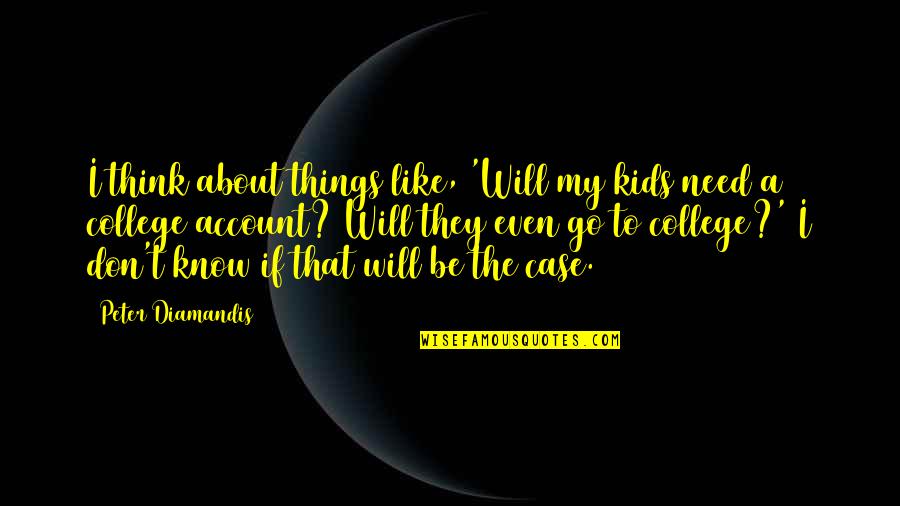 I think about things like, 'Will my kids need a college account? Will they even go to college?' I don't know if that will be the case.

Peter Diamandis

WISEFAMOUSQUOTES.COM